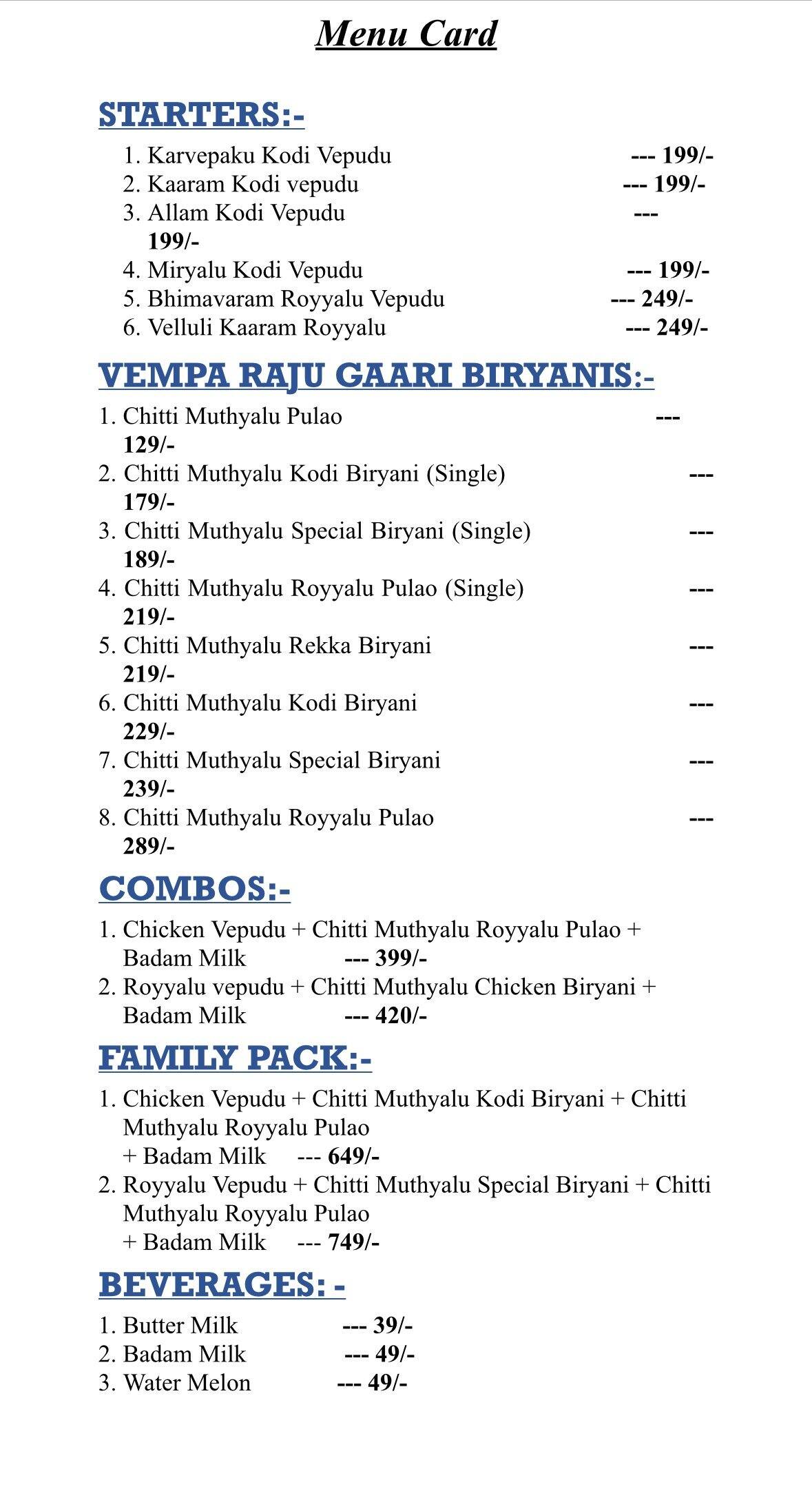 Menu Card

STARTERS:-

1. Karvepaku Kodi Vepudu --- 199/-
2. Kaaram Kodi vepudu --- 199/-
3. Allam Kodi Vepudu --- 199/-
4. Miryalu Kodi Vepudu --- 199/-
5. Bhimavaram Royyalu Vepudu --- 249/-
6. Velluli Kaaram Royyalu --- 249/-

VEMPA RAJU GAARI BIRYANIS:-

1. Chitti Muthyalu Pulao --- 129/-
2. Chitti Muthyalu Kodi Biryani (Single) --- 179/-
3. Chitti Muthyalu Special Biryani (Single) --- 189/-
4. Chitti Muthyalu Royyalu Pulao (Single) --- 219/-
5. Chitti Muthyalu Rekka Biryani --- 219/-
6. Chitti Muthyalu Kodi Biryani --- 229/-
7. Chitti Muthyalu Special Biryani --- 239/-
8. Chitti Muthyalu Royyalu Pulao --- 289/-

COMBOS:-

1. Chicken Vepudu + Chitti Muthyalu Royyalu Pulao + Badam Milk --- 399/-
2. Royyalu vepudu + Chitti Muthyalu Chicken Biryani + Badam Milk --- 420/-

FAMILY PACK:-

1. Chicken Vepudu + Chitti Muthyalu Kodi Biryani + Chitti Muthyalu Royyalu Pulao + Badam Milk --- 649/-
2. Royyalu Vepudu + Chitti Muthyalu Special Biryani + Chitti Muthyalu Royyalu Pulao + Badam Milk --- 749/-

BEVERAGES: -

1. Butter Milk --- 39/-
2. Badam Milk --- 49/-
3. Water Melon --- 49/-